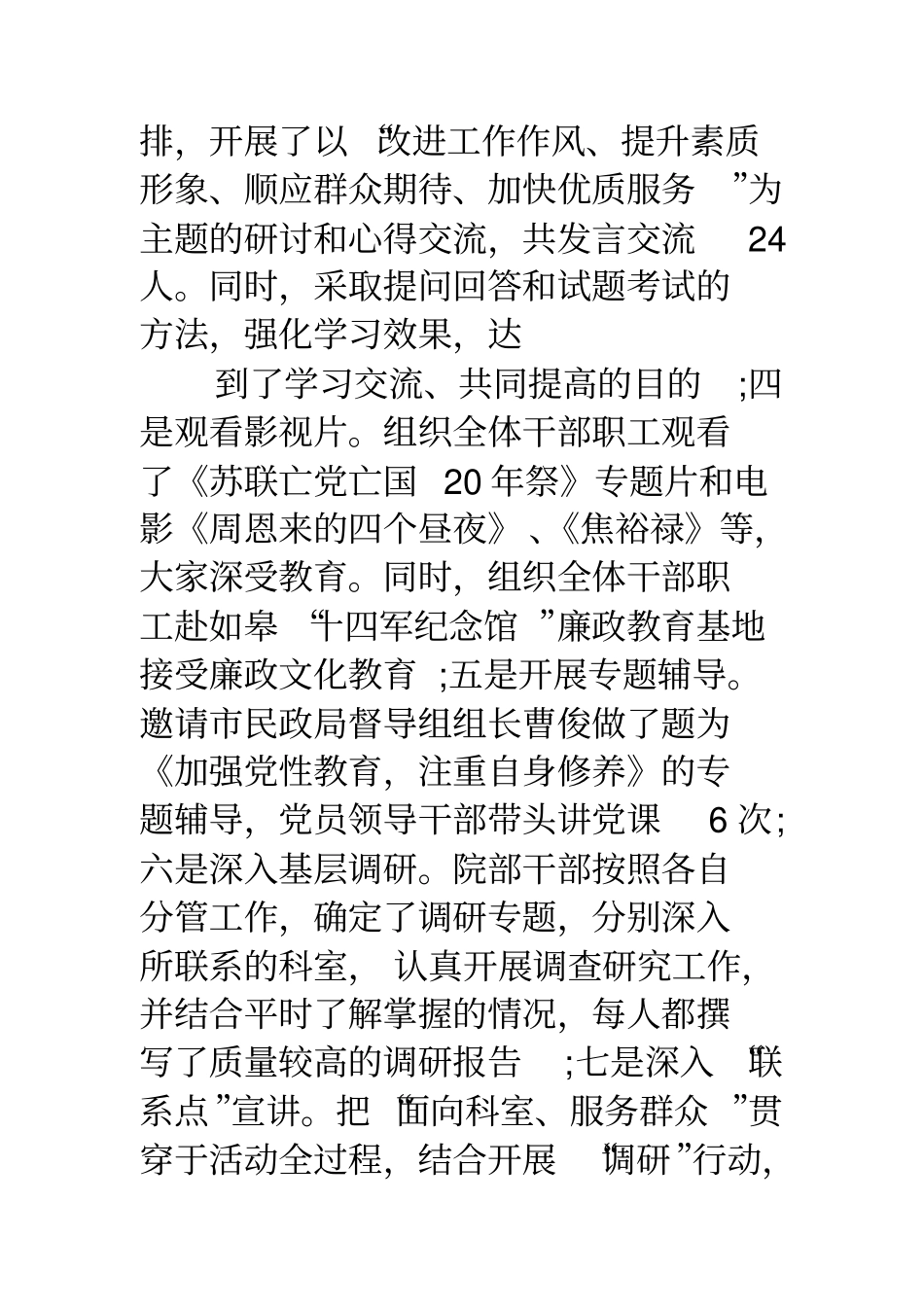 排，开展了以“改进工作作风、提升素质形象、顺应群众期待、加快优质服务”为主题的研讨和心得交流，共发言交流 24 人。同时，采取提问回答和试题考试的方法，强化学习效果，达

到了学习交流、共同提高的目的;四是观看影视片。组织全体干部职工观看了《苏联亡党亡国 20 年祭》专题片和电影《周恩来的四个昼夜》、《焦裕禄》等，大家深受教育。同时，组织全体干部职工赴如皋“十四军纪念馆”廉政教育基地接受廉政文化教育;五是开展专题辅导。邀请市民政局督导组组长曹俊做了题为《加强党性教育，注重自身修养》的专题辅导，党员领导干部带头讲党课 6 次;六是深入基层调研。院部干部按照各自分管工作，确定了调研专题，分别深入所联系的科室，认真开展调查研究工作，并结合平时了解掌握的情况，每人都撰写了质量较高的调研报告;七是深入“联系点”宣讲。把“面向科室、服务群众”贯穿于活动全过程，结合开展“调研”行动，